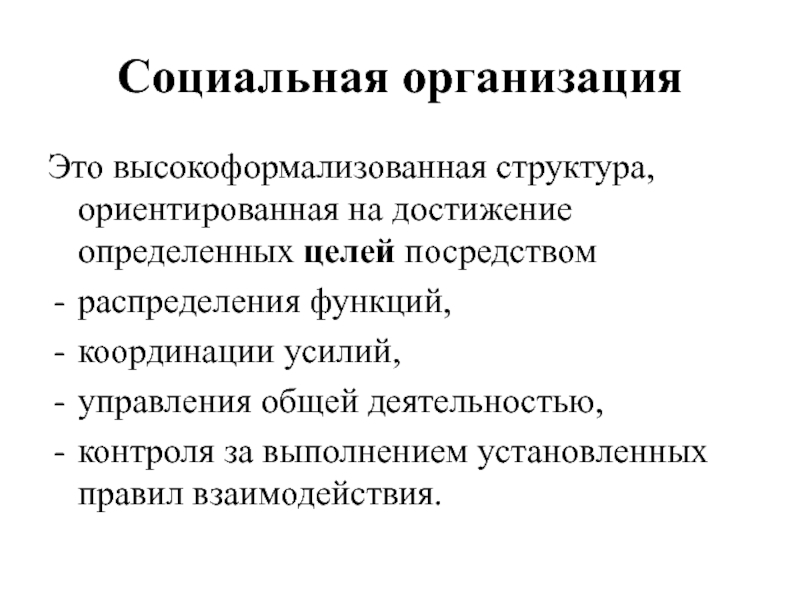 Социальная организация

Это высокоформализованная структура, ориентированная на достижение определенных целей посредством

- распределения функций,
- координации усилий,
- управления общей деятельностью,
- контроля за выполнением установленных правил взаимодействия.